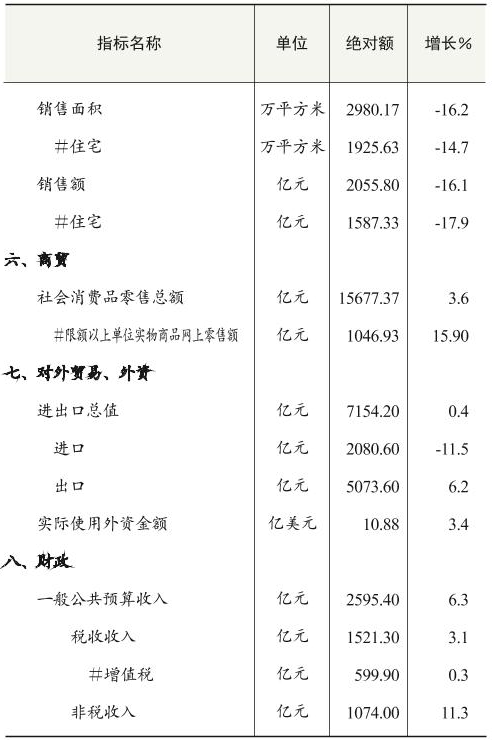 | 指标名称 | 单位 | 绝对额 | 增长% |
|---|---|---|---|
| 销售面积 | 万平方米 | 2980.17 | -16.2 |
| #住宅 | 万平方米 | 1925.63 | -14.7 |
| 销售额 | 亿元 | 2055.80 | -16.1 |
| #住宅 | 亿元 | 1587.33 | -17.9 |
| 六、商贸 | | | |
| 社会消费品零售总额 | 亿元 | 15677.37 | 3.6 |
| #限额以上单位实物商品网上零售额 | 亿元 | 1046.93 | 15.90 |
| 七、对外贸易、外资 | | | |
| 进出口总值 | 亿元 | 7154.20 | 0.4 |
| 进口 | 亿元 | 2080.60 | -11.5 |
| 出口 | 亿元 | 5073.60 | 6.2 |
| 实际使用外资金额 | 亿美元 | 10.88 | 3.4 |
| 八、财政 | | | |
| 一般公共预算收入 | 亿元 | 2595.40 | 6.3 |
| 税收收入 | 亿元 | 1521.30 | 3.1 |
| #增值税 | 亿元 | 599.90 | 0.3 |
| 非税收入 | 亿元 | 1074.00 | 11.3 |